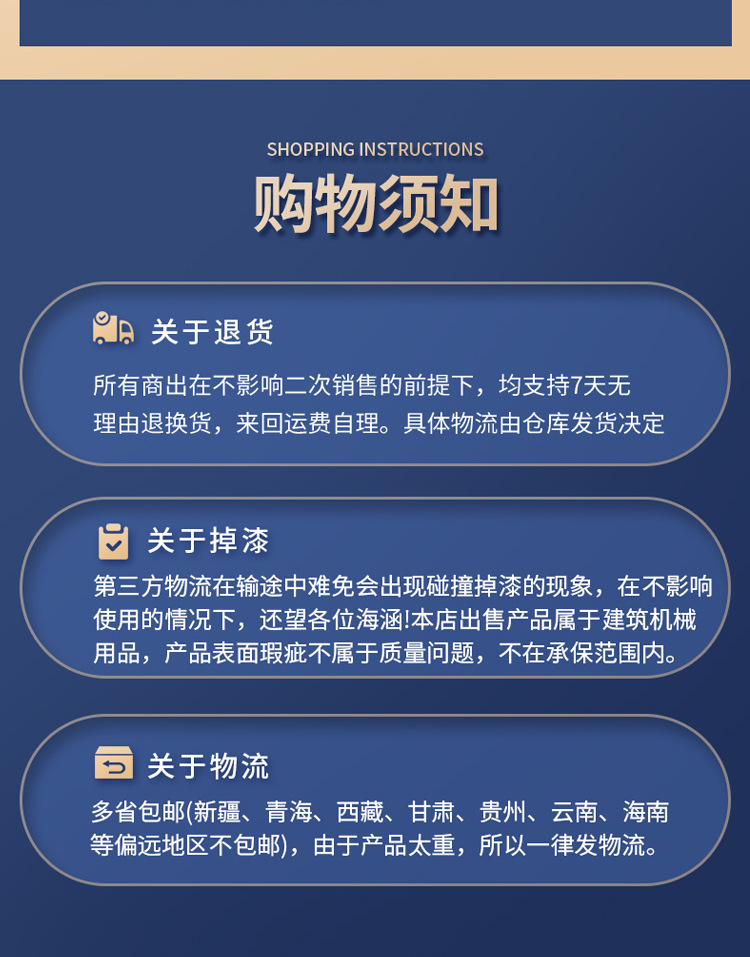 SHOPPING INSTRUCTIONS

购物须知

关于退货

所有商出在不影响二次销售的前提下，均支持7天无理由退换货，来回运费自理。具体物流由仓库发货决定

关于掉漆

第三方物流在输途中难免会出现碰撞掉漆的现象，在不影响使用的情况下，还望各位海涵!本店出售产品属于建筑机械用品，产品表面瑕疵不属于质量问题，不在承保范围内。

关于物流

多省包邮(新疆、青海、西藏、甘肃、贵州、云南、海南等偏远地区不包邮)，由于产品太重，所以一律发物流。